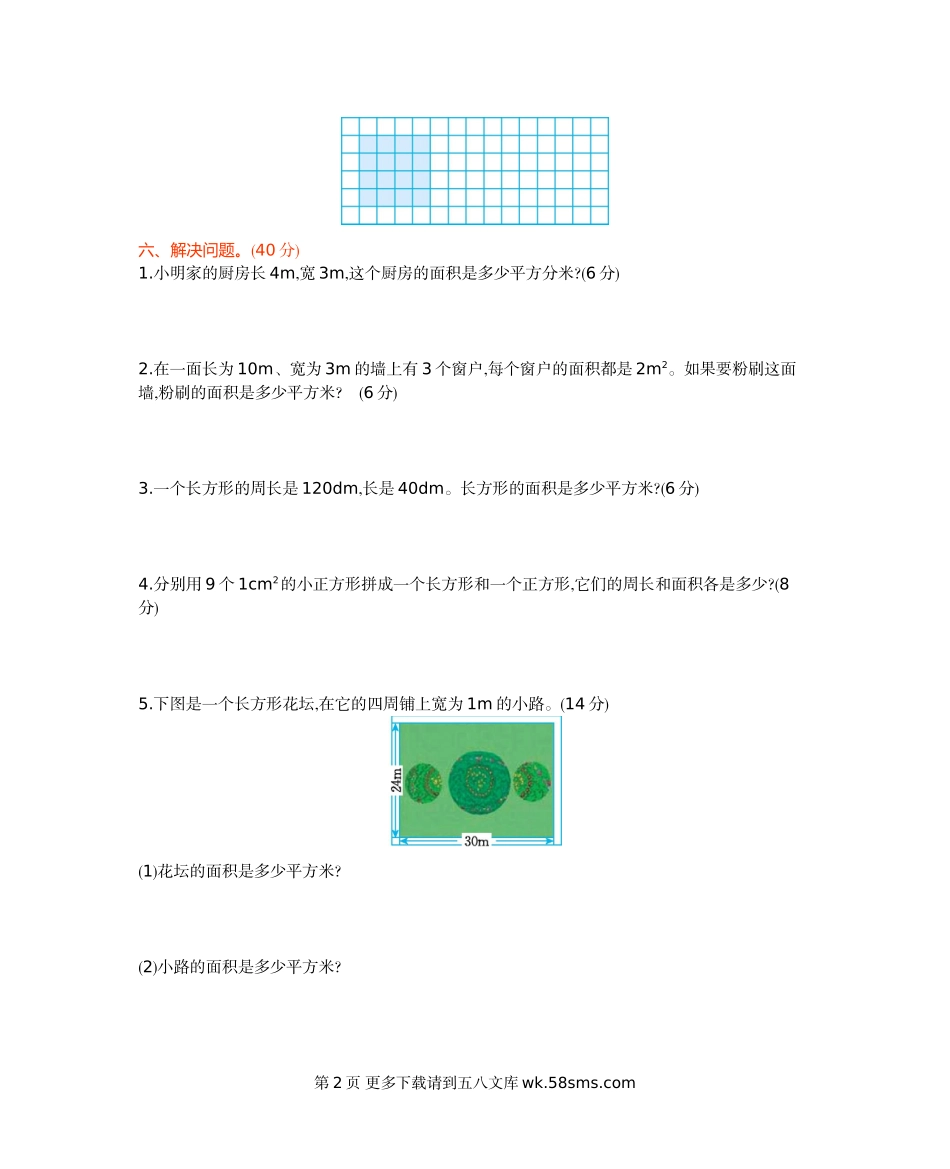 六、解决问题。(40 分)

1.小明家的厨房长 4m,宽 3m,这个厨房的面积是多少平方分米?(6 分)

2.在一面长为 10m、宽为 3m 的墙上有 3 个窗户,每个窗户的面积都是 $2m^2$。如果要粉刷这面墙,粉刷的面积是多少平方米? (6 分)

3.一个长方形的周长是 120dm,长是 40dm。长方形的面积是多少平方米?(6 分)

4.分别用 9 个 $1cm^2$ 的小正方形拼成一个长方形和一个正方形,它们的周长和面积各是多少?(8 分)

5.下图是一个长方形花坛,在它的四周铺上宽为 1m 的小路。(14 分)

24m

30m

(1)花坛的面积是多少平方米?

(2)小路的面积是多少平方米?

第 2 页 更多下载请到五八文库 wk.58sms.com